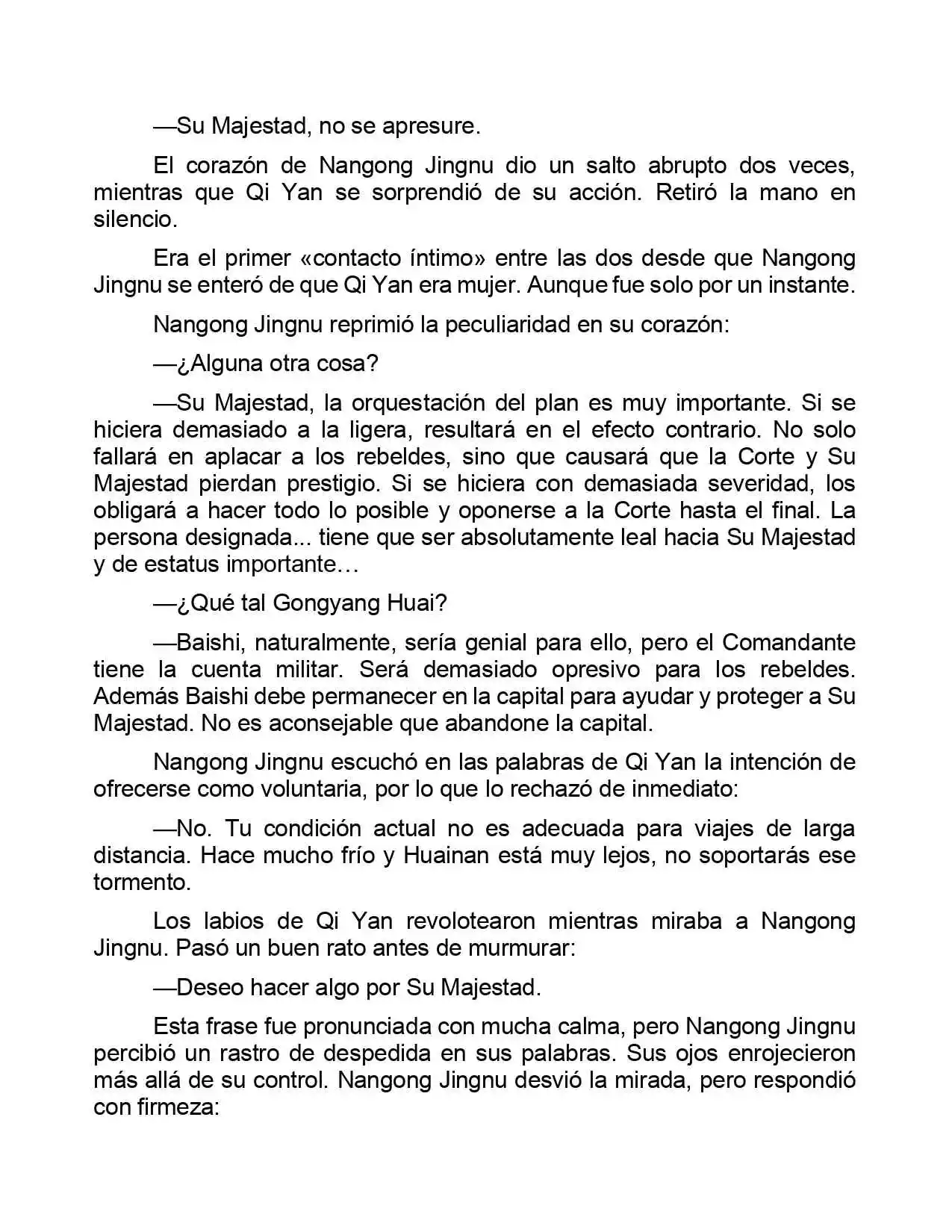 —Su Majestad, no se apresure.

El corazón de Nangong Jingnu dio un salto abrupto dos veces, mientras que Qi Yan se sorprendió de su acción. Retiró la mano en silencio.

Era el primer «contacto íntimo» entre las dos desde que Nangong Jingnu se enteró de que Qi Yan era mujer. Aunque fue solo por un instante.

Nangong Jingnu reprimió la peculiaridad en su corazón:

—¿Alguna otra cosa?

—Su Majestad, la orquestación del plan es muy importante. Si se hiciera demasiado a la ligera, resultará en el efecto contrario. No solo fallará en aplacar a los rebeldes, sino que causará que la Corte y Su Majestad pierdan prestigio. Si se hiciera con demasiada severidad, los obligará a hacer todo lo posible y oponerse a la Corte hasta el final. La persona designada... tiene que ser absolutamente leal hacia Su Majestad y de estatus importante…

—¿Qué tal Gongyang Huai?

—Baishi, naturalmente, sería genial para ello, pero el Comandante tiene la cuenta militar. Será demasiado opresivo para los rebeldes. Además Baishi debe permanecer en la capital para ayudar y proteger a Su Majestad. No es aconsejable que abandone la capital.

Nangong Jingnu escuchó en las palabras de Qi Yan la intención de ofrecerse como voluntaria, por lo que lo rechazó de inmediato:

—No. Tu condición actual no es adecuada para viajes de larga distancia. Hace mucho frío y Huainan está muy lejos, no soportarás ese tormento.

Los labios de Qi Yan revolotearon mientras miraba a Nangong Jingnu. Pasó un buen rato antes de murmurar:

—Deseo hacer algo por Su Majestad.

Esta frase fue pronunciada con mucha calma, pero Nangong Jingnu percibió un rastro de despedida en sus palabras. Sus ojos enrojecieron más allá de su control. Nangong Jingnu desvió la mirada, pero respondió con firmeza: